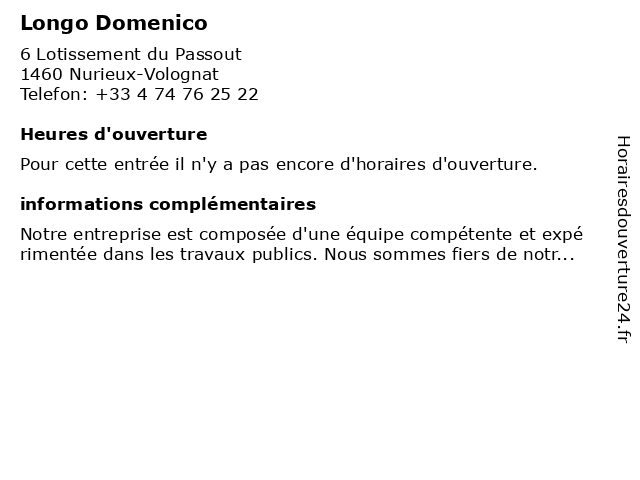 Longo Domenico

6 Lotissement du Passout
1460 Nurieux-Volognat
Telefon: +33 4 74 76 25 22

Heures d'ouverture

Pour cette entrée il n'y a pas encore d'horaires d'ouverture.

informations complémentaires

Notre entreprise est composée d'une équipe compétente et expé rimentée dans les travaux publics. Nous sommes fiers de notr...

Horairesdouverture24.fr